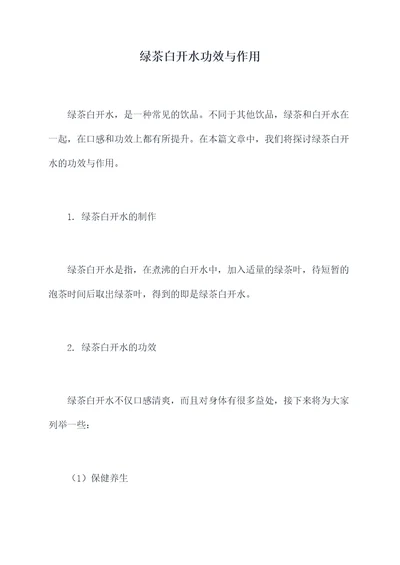 绿茶白开水功效与作用

绿茶白开水，是一种常见的饮品。不同于其他饮品，绿茶和白开水在一起，在口感和功效上都有所提升。在本篇文章中，我们将探讨绿茶白开水的功效与作用。

1. 绿茶白开水的制作

绿茶白开水是指，在煮沸的白开水中，加入适量的绿茶叶，待短暂的泡茶时间后取出绿茶叶，得到的即是绿茶白开水。

2. 绿茶白开水的功效

绿茶白开水不仅口感清爽，而且对身体有很多益处，接下来将为大家列举一些：

（1）保健养生